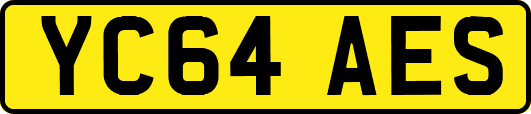 YC64 AES